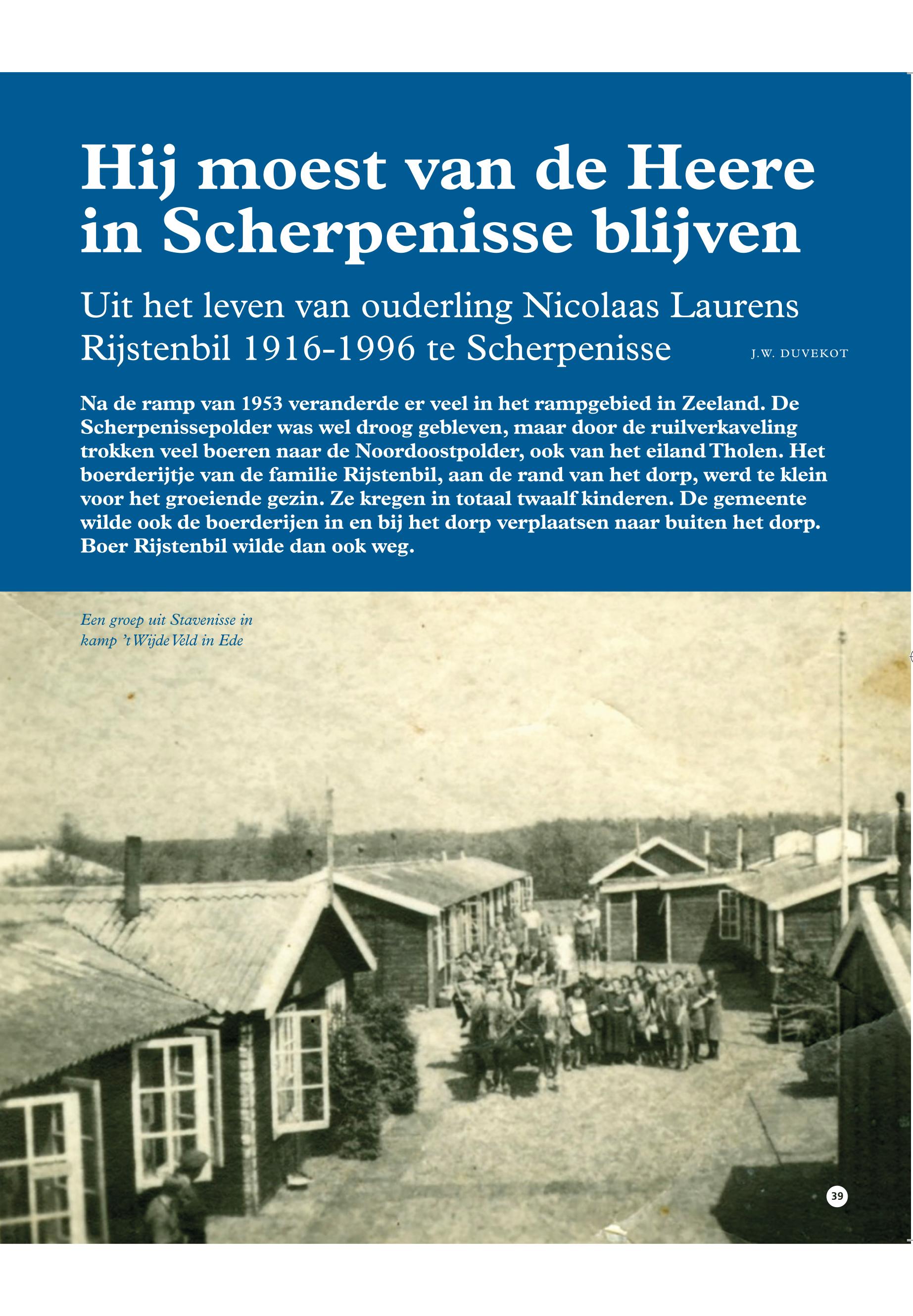 Hij moest van de Heere in Scherpenisse blijven

Uit het leven van ouderling Nicolaas Laurens Rijstenbil 1916-1996 te Scherpenisse

J.W. DUVEKOT

Na de ramp van 1953 veranderde er veel in het rampgebied in Zeeland. De Scherpenissepolder was wel droog gebleven, maar door de ruilverkaveling trokken veel boeren naar de Noordoostpolder, ook van het eiland Tholen. Het boerderijtje van de familie Rijstenbil, aan de rand van het dorp, werd te klein voor het groeiende gezin. Ze kregen in totaal twaalf kinderen. De gemeente wilde ook de boerderijen in en bij het dorp verplaatsen naar buiten het dorp. Boer Rijstenbil wilde dan ook weg.

Een groep uit Stavenisse in kamp 't Wijde Veld in Ede

39